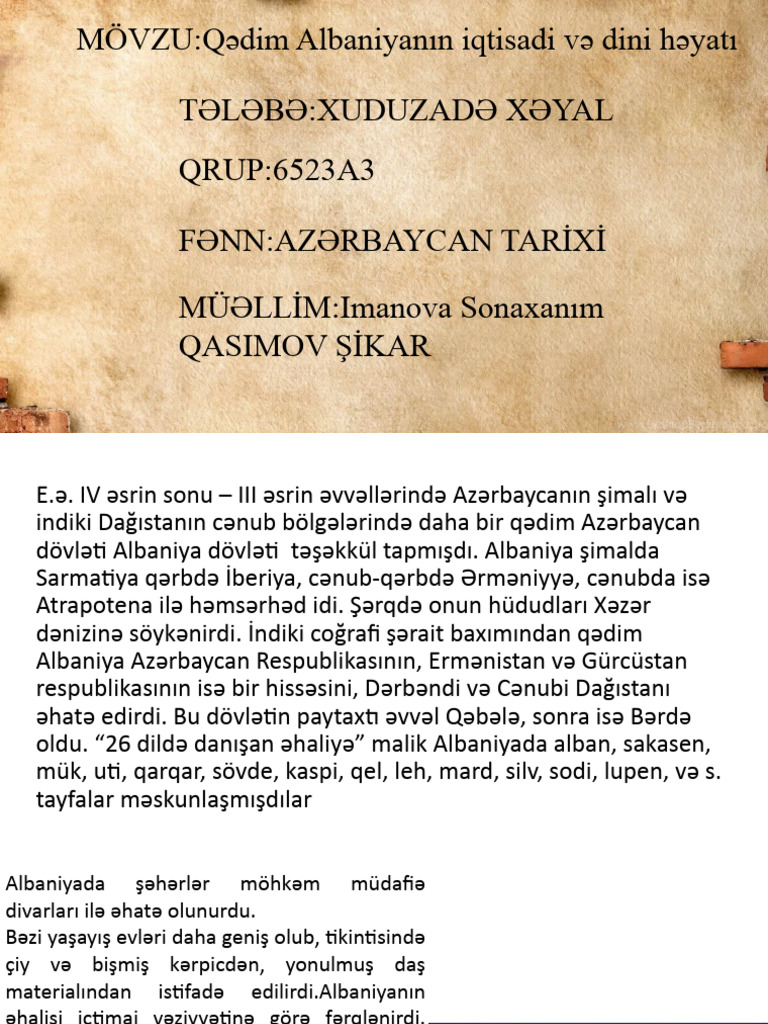 MÖVZU:Qədim Albaniyanın iqtisadi və dini həyatı

TƏLƏBƏ:XUDUZADƏ XƏYAL

QRUP:6523A3

FƏNN:AZƏRBAYCAN TARİXİ

MÜƏLLİM:Imanova Sonaxanım
QASIMOV ŞİKAR

E.ə. IV əsrin sonu – III əsrin əvvəllərində Azərbaycanın şimalı və indiki Dağıstanın cənub bölgələrində daha bir qədim Azərbaycan dövləti Albaniya dövləti təşəkkül tapmışdı. Albaniya şimalda Sarmatiya qərbdə İberiya, cənub-qərbdə Ərməniyyə, cənubda isə Atrapotena ilə həmsərhəd idi. Şərqdə onun hüdudları Xəzər dənizinə söykənirdi. İndiki coğrafi şərait baxımından qədim Albaniya Azərbaycan Respublikasının, Ermənistan və Gürcüstan respublikasının isə bir hissəsini, Dərbəndi və Cənubi Dağıstanı əhatə edirdi. Bu dövlətin paytaxtı əvvəl Qəbələ, sonra isə Bərdə oldu. “26 dildə danışan əhaliyə” malik Albaniyada alban, sakasen, mük, uti, qarqar, sövde, kaspi, qel, leh, mard, silv, sodi, lupen, və s. tayfalar məskunlaşmışdılar

Albaniyada şəhərlər möhkəm müdafiə divarları ilə əhatə olunurdu.
Bəzi yaşayış evləri daha geniş olub, tikintisində çiy və bişmiş kərpicdən, yonulmuş daş materialından istifadə edilirdi.Albaniyanın əhalisi ictimai vəziyyətinə görə fərqlənirdi.